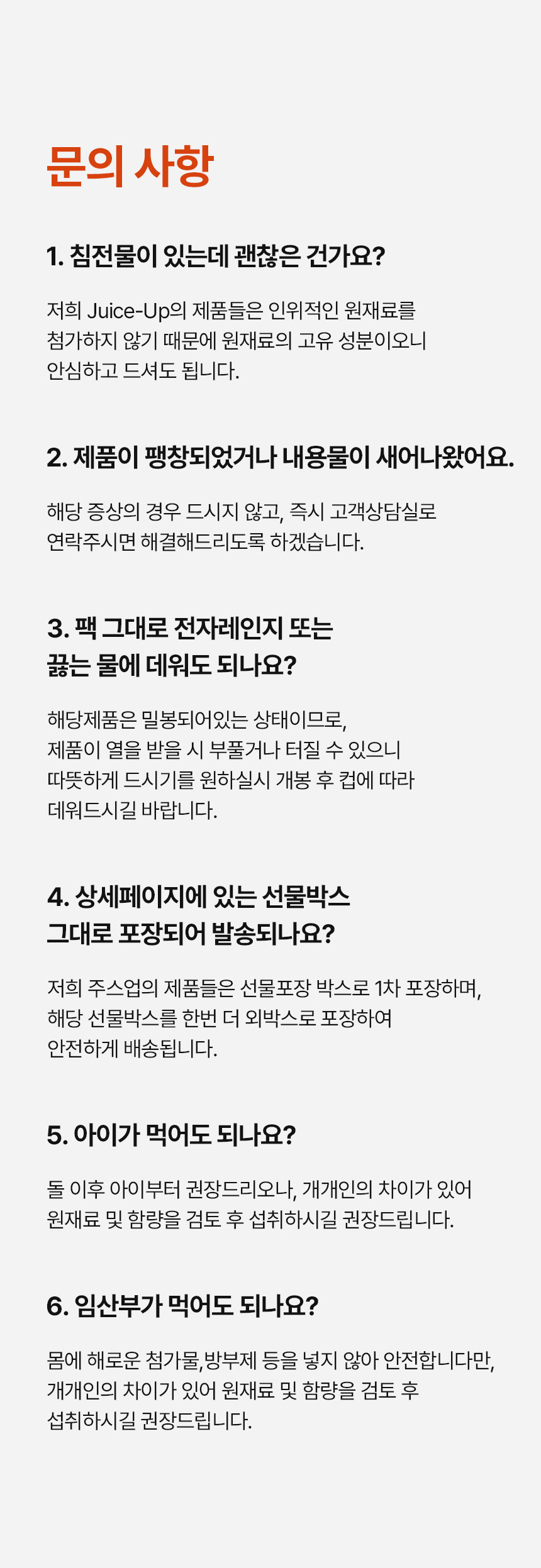 문의 사항

1. 침전물이 있는데 괜찮은 건가요?

저희 Juice-Up의 제품들은 인위적인 원재료를 첨가하지 않기 때문에 원재료의 고유 성분이오니 안심하고 드셔도 됩니다.

2. 제품이 팽창되었거나 내용물이 새어나왔어요.

해당 증상의 경우 드시지 않고, 즉시 고객상담실로 연락주시면 해결해드리도록 하겠습니다.

3. 팩 그대로 전자레인지 또는 끓는 물에 데워도 되나요?

해당제품은 밀봉되어있는 상태이므로, 제품이 열을 받을 시 부풀거나 터질 수 있으니 따뜻하게 드시기를 원하실시 개봉 후 컵에 따라 데워드시길 바랍니다.

4. 상세페이지에 있는 선물박스 그대로 포장되어 발송되나요?

저희 주스업의 제품들은 선물포장 박스로 1차 포장하며, 해당 선물박스를 한번 더 외박스로 포장하여 안전하게 배송됩니다.

5. 아이가 먹어도 되나요?

돌 이후 아이부터 권장드리오나, 개개인의 차이가 있어 원재료 및 함량을 검토 후 섭취하시길 권장드립니다.

6. 임산부가 먹어도 되나요?

몸에 해로운 첨가물,방부제 등을 넣지 않아 안전합니다만, 개개인의 차이가 있어 원재료 및 함량을 검토 후 섭취하시길 권장드립니다.